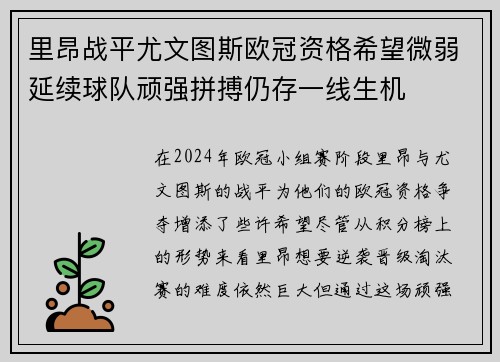 里昂战平尤文图斯欧冠资格希望微弱延续球队顽强拼搏仍存一线生机

在2024年欧冠小组赛阶段里昂与尤文图斯的战平为他们的欧冠资格争夺增添了些许希望尽管从积分榜上的形势来看里昂想要逆袭晋级淘汰赛的难度依然巨大但通过这场顽强